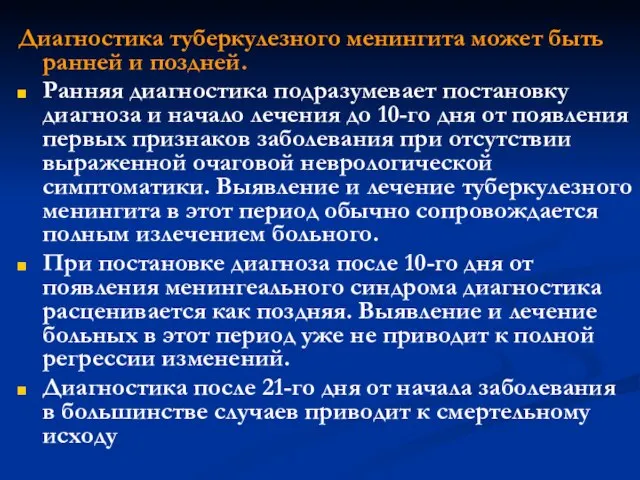 Диагностика туберкулезного менингита может быть ранней и поздней.

Ранняя диагностика подразумевает постановку диагноза и начало лечения до 10-го дня от появления первых признаков заболевания при отсутствии выраженной очаговой неврологической симптоматики. Выявление и лечение туберкулезного менингита в этот период обычно сопровождается полным излечением больного.

При постановке диагноза после 10-го дня от появления менингеального синдрома диагностика расценивается как поздняя. Выявление и лечение больных в этот период уже не приводит к полной регрессии изменений.

Диагностика после 21-го дня от начала заболевания в большинстве случаев приводит к смертельному исходу